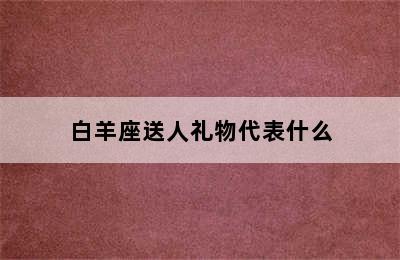 白羊座送人礼物代表什么